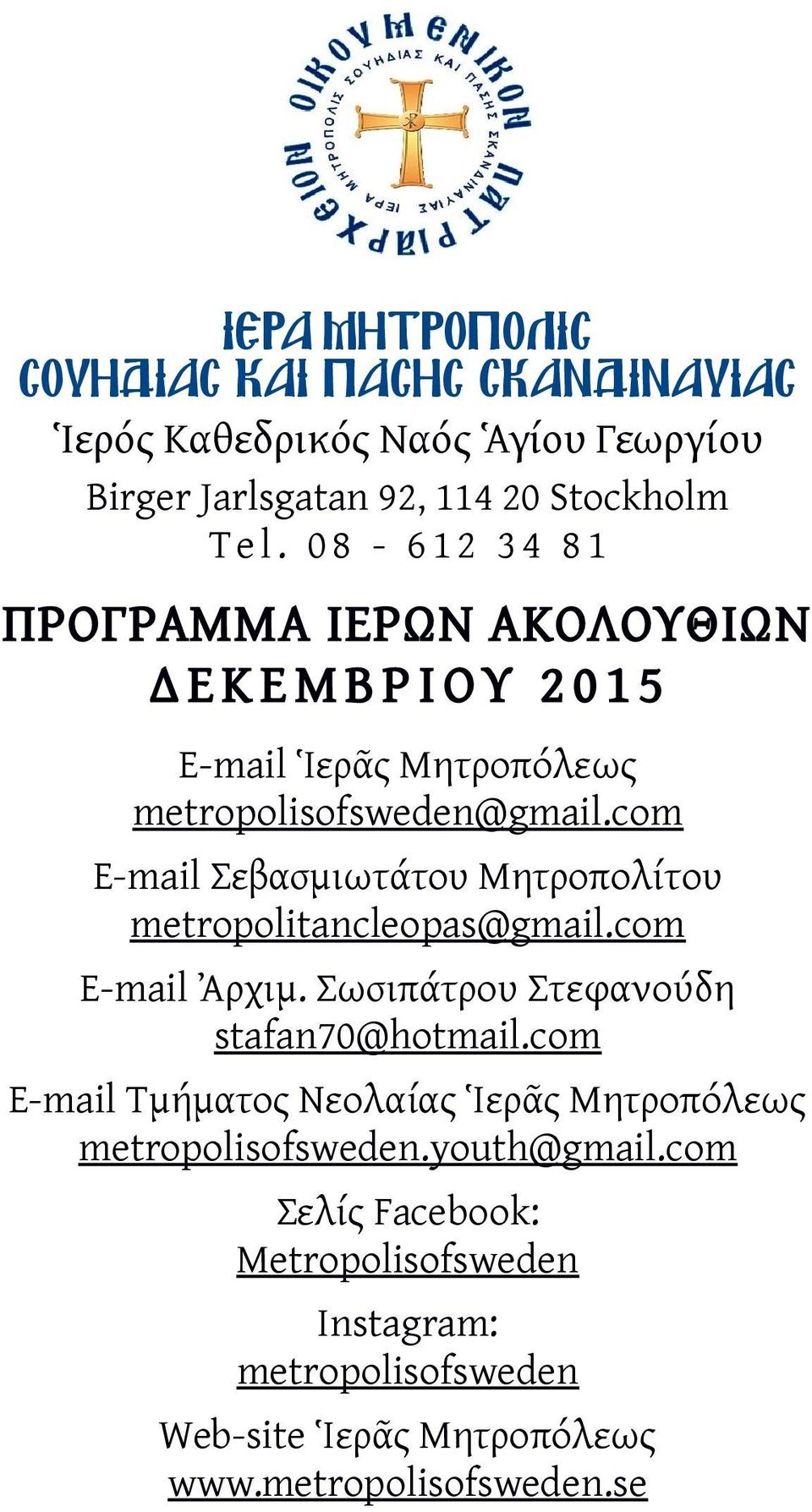 ΟΙΚΟΥΜΕΝΙΚΟΝ ΠΑΤΡΙΑΡΧΕΙΟΝ
ΙΕΡΑ ΜΗΤΡΟΠΟΛΙΣ ΣΟΥΗΔΙΑΣ ΚΑΙ ΠΑΣΗΣ ΣΚΑΝΔΙΝΑΥΙΑΣ

ΙΕΡΑ ΜΗΤΡΟΠΟΛΙΣ
ΣΟΥΗΔΙΑΣ ΚΑΙ ΠΑΣΗΣ ΣΚΑΝΔΙΝΑΥΙΑΣ

Ἱερός Καθεδρικός Ναός Ἁγίου Γεωργίου
Birger Jarlsgatan 92, 114 20 Stockholm
Tel. 08 - 612 34 81

ΠΡΟΓΡΑΜΜΑ ΙΕΡΩΝ ΑΚΟΛΟΥΘΙΩΝ
ΔΕΚΕΜΒΡΙΟΥ 2015

E-mail Ἱερᾶς Μητροπόλεως
metropolisofsweden@gmail.com

E-mail Σεβασμιωτάτου Μητροπολίτου
metropolitancleopas@gmail.com

E-mail Ἀρχιμ. Σωσιπάτρου Στεφανούδη
stafan70@hotmail.com

E-mail Τμήματος Νεολαίας Ἱερᾶς Μητροπόλεως
metropolisofsweden.youth@gmail.com

Σελίς Facebook:
Metropolisofsweden

Instagram:
metropolisofsweden

Web-site Ἱερᾶς Μητροπόλεως
www.metropolisofsweden.se